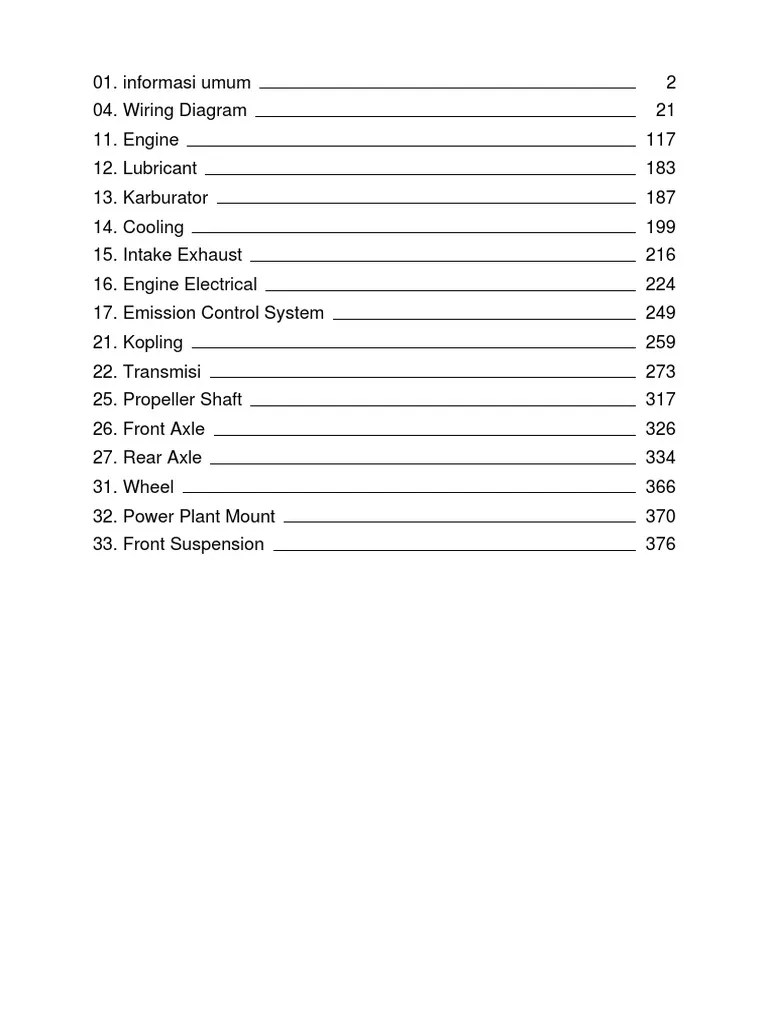 01. informasi umum 2
04. Wiring Diagram 21
11. Engine 117
12. Lubricant 183
13. Karburator 187
14. Cooling 199
15. Intake Exhaust 216
16. Engine Electrical 224
17. Emission Control System 249
21. Kopling 259
22. Transmisi 273
25. Propeller Shaft 317
26. Front Axle 326
27. Rear Axle 334
31. Wheel 366
32. Power Plant Mount 370
33. Front Suspension 376